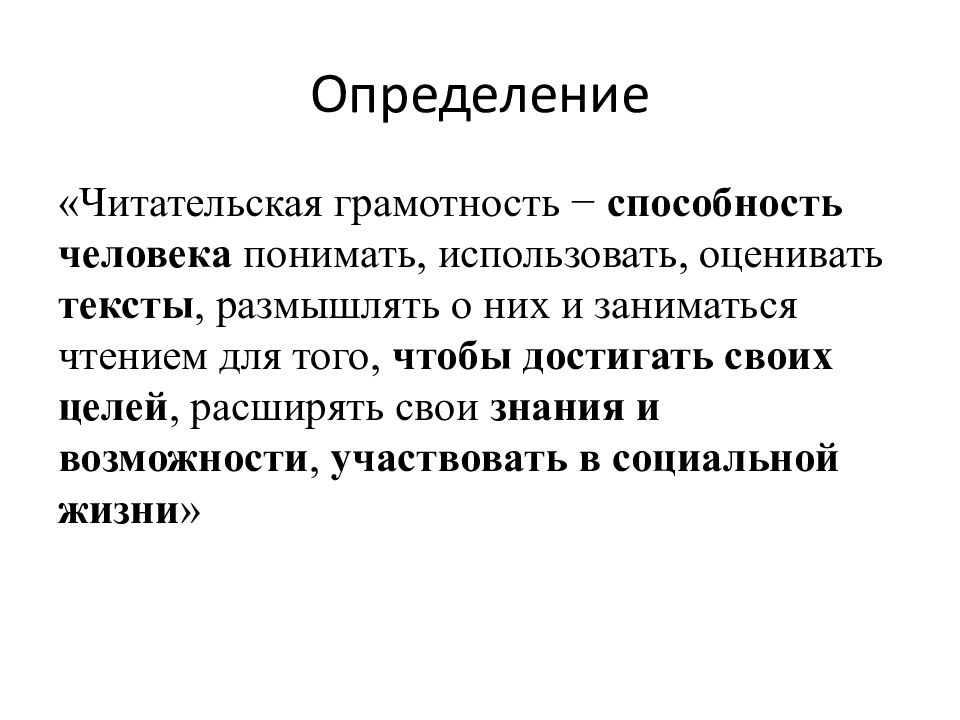 Определение

«Читательская грамотность − способность человека понимать, использовать, оценивать тексты, размышлять о них и заниматься чтением для того, чтобы достигать своих целей, расширять свои знания и возможности, участвовать в социальной жизни»